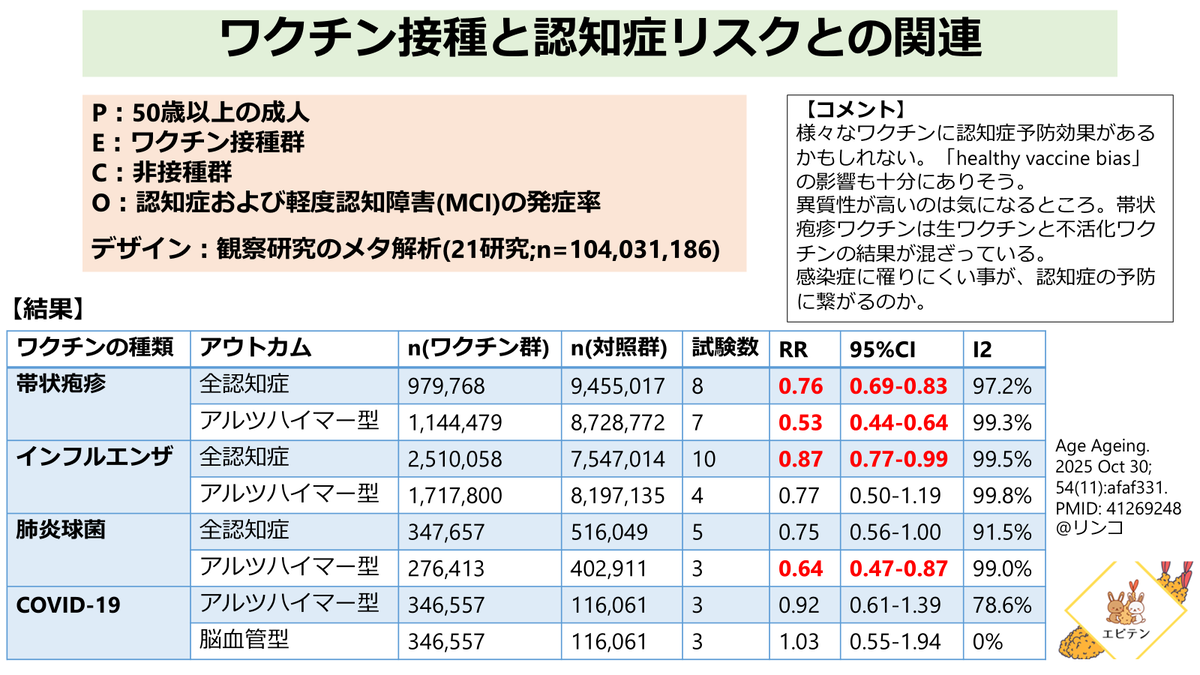 ワクチン接種と認知症リスクとの関連

P：50歳以上の成人
E：ワクチン接種群
C：非接種群
O：認知症および軽度認知障害(MCI)の発症率

デザイン：観察研究のメタ解析(21研究;n=104,031,186)

【コメント】
様々なワクチンに認知症予防効果があるかもしれない。「healthy vaccine bias」の影響も十分にありそう。
異質性が高いのは気になるところ。帯状疱疹ワクチンは生ワクチンと不活化ワクチンの結果が混ざっている。
感染症に罹りにくい事が、認知症の予防に繋がるのか。

【結果】

| ワクチンの種類 | アウトカム | n(ワクチン群) | n(対照群) | 試験数 | RR | 95%CI | I2 |
|---|---|---|---|---|---|---|---|
| 帯状疱疹 | 全認知症 | 979,768 | 9,455,017 | 8 | 0.76 | 0.69-0.83 | 97.2% |
| | アルツハイマー型 | 1,144,479 | 8,728,772 | 7 | 0.53 | 0.44-0.64 | 99.3% |
| インフルエンザ | 全認知症 | 2,510,058 | 7,547,014 | 10 | 0.87 | 0.77-0.99 | 99.5% |
| | アルツハイマー型 | 1,717,800 | 8,197,135 | 4 | 0.77 | 0.50-1.19 | 99.8% |
| 肺炎球菌 | 全認知症 | 347,657 | 516,049 | 5 | 0.75 | 0.56-1.00 | 91.5% |
| | アルツハイマー型 | 276,413 | 402,911 | 3 | 0.64 | 0.47-0.87 | 99.0% |
| COVID-19 | アルツハイマー型 | 346,557 | 116,061 | 3 | 0.92 | 0.61-1.39 | 78.6% |
| | 脳血管型 | 346,557 | 116,061 | 3 | 1.03 | 0.55-1.94 | 0% |

Age Ageing.
2025 Oct 30;
54(11):afaf331.
PMID: 41269248
@リンコ

エビテン